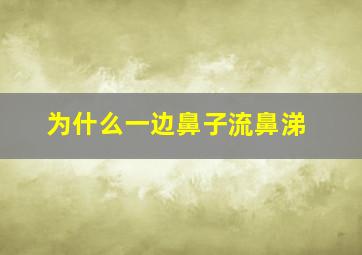 为什么一边鼻子流鼻涕